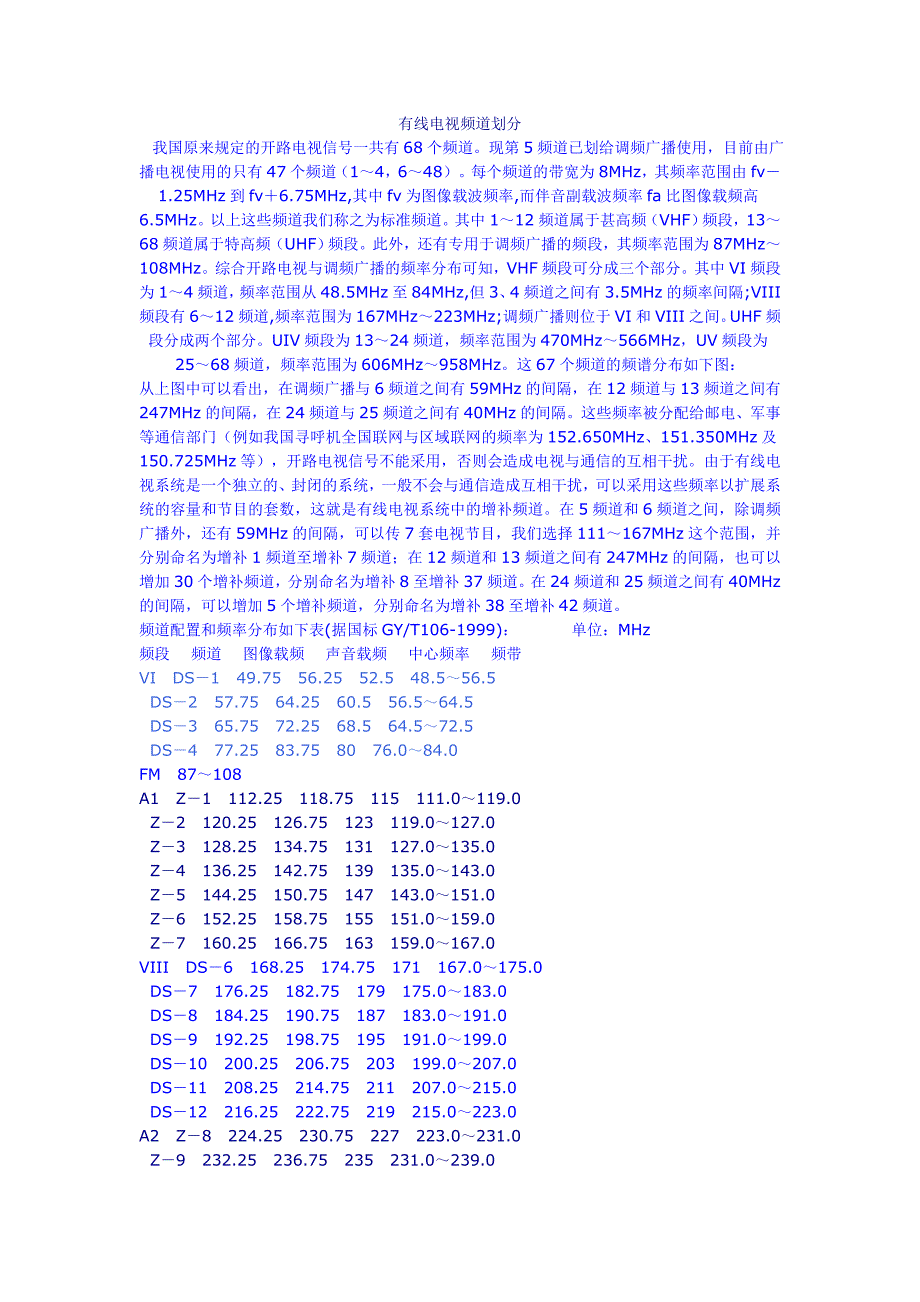 有线电视频道划分

我国原来规定的开路电视信号一共有68个频道。现第5频道已划给调频广播使用，目前由广播电视使用的只有47个频道（1～4，6～48）。每个频道的带宽为8MHz，其频率范围由fv－1.25MHz到fv＋6.75MHz,其中fv为图像载波频率,而伴音副载波频率fa比图像载频高6.5MHz。以上这些频道我们称之为标准频道。其中1～12频道属于甚高频（VHF）频段，13～68频道属于特高频（UHF）频段。此外，还有专用于调频广播的频段，其频率范围为87MHz～108MHz。综合开路电视与调频广播的频率分布可知，VHF频段可分成三个部分。其中VI频段为1～4频道，频率范围从48.5MHz至84MHz,但3、4频道之间有3.5MHz的频率间隔;VIII频段有6～12频道,频率范围为167MHz～223MHz;调频广播则位于VI和VIII之间。UHF频段分成两个部分。UIV频段为13～24频道，频率范围为470MHz～566MHz，UV频段为25～68频道，频率范围为606MHz～958MHz。这67个频道的频谱分布如下图：

从上图中可以看出，在调频广播与6频道之间有59MHz的间隔，在12频道与13频道之间有247MHz的间隔，在24频道与25频道之间有40MHz的间隔。这些频率被分配给邮电、军事等通信部门（例如我国寻呼机全国联网与区域联网的频率为152.650MHz、151.350MHz及150.725MHz等），开路电视信号不能采用，否则会造成电视与通信的互相干扰。由于有线电视系统是一个独立的、封闭的系统，一般不会与通信造成互相干扰，可以采用这些频率以扩展系统的容量和节目的套数，这就是有线电视系统中的增补频道。在5频道和6频道之间，除调频广播外，还有59MHz的间隔，可以传7套电视节目，我们选择111～167MHz这个范围，并分别命名为增补1频道至增补7频道；在12频道和13频道之间有247MHz的间隔，也可以增加30个增补频道，分别命名为增补8至增补37频道。在24频道和25频道之间有40MHz的间隔，可以增加5个增补频道，分别命名为增补38至增补42频道。

频道配置和频率分布如下表(据国标GY/T106-1999)：　　单位：MHz

频段　频道　图像载频　声音载频　中心频率　频带
VI　DS－1　49.75　56.25　52.5　48.5～56.5
DS－2　57.75　64.25　60.5　56.5～64.5
DS－3　65.75　72.25　68.5　64.5～72.5
DS－4　77.25　83.75　80　76.0～84.0
FM　87～108
A1　Z－1　112.25　118.75　115　111.0～119.0
Z－2　120.25　126.75　123　119.0～127.0
Z－3　128.25　134.75　131　127.0～135.0
Z－4　136.25　142.75　139　135.0～143.0
Z－5　144.25　150.75　147　143.0～151.0
Z－6　152.25　158.75　155　151.0～159.0
Z－7　160.25　166.75　163　159.0～167.0
VIII　DS－6　168.25　174.75　171　167.0～175.0
DS－7　176.25　182.75　179　175.0～183.0
DS－8　184.25　190.75　187　183.0～191.0
DS－9　192.25　198.75　195　191.0～199.0
DS－10　200.25　206.75　203　199.0～207.0
DS－11　208.25　214.75　211　207.0～215.0
DS－12　216.25　222.75　219　215.0～223.0
A2　Z－8　224.25　230.75　227　223.0～231.0
Z－9　232.25　236.75　235　231.0～239.0